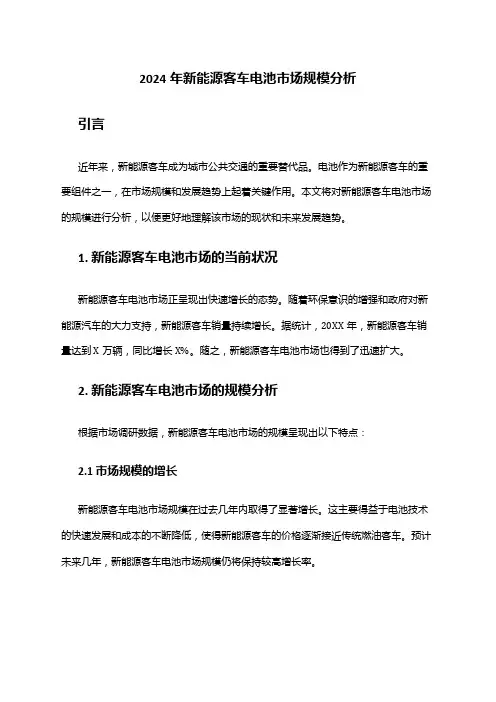 2024 年新能源客车电池市场规模分析

引言

近年来，新能源客车成为城市公共交通的重要替代品。电池作为新能源客车的重要组件之一，在市场规模和发展趋势上起着关键作用。本文将对新能源客车电池市场的规模进行分析，以便更好地理解该市场的现状和未来发展趋势。

1. 新能源客车电池市场的当前状况

新能源客车电池市场正呈现出快速增长的态势。随着环保意识的增强和政府对新能源汽车的大力支持，新能源客车销量持续增长。据统计，20XX 年，新能源客车销量达到 X 万辆，同比增长 X%。随之，新能源客车电池市场也得到了迅速扩大。

2. 新能源客车电池市场的规模分析

根据市场调研数据，新能源客车电池市场的规模呈现出以下特点：

2.1 市场规模的增长

新能源客车电池市场规模在过去几年内取得了显著增长。这主要得益于电池技术的快速发展和成本的不断降低，使得新能源客车的价格逐渐接近传统燃油客车。预计未来几年，新能源客车电池市场规模仍将保持较高增长率。